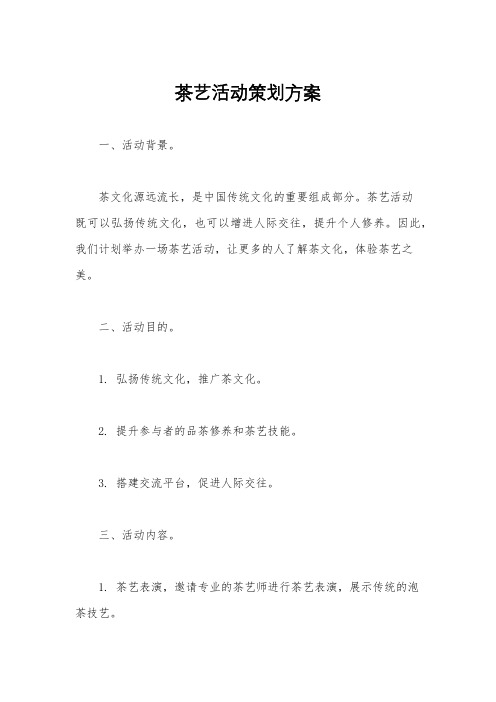 茶艺活动策划方案

一、活动背景。

茶文化源远流长，是中国传统文化的重要组成部分。茶艺活动既可以弘扬传统文化，也可以增进人际交往，提升个人修养。因此，我们计划举办一场茶艺活动，让更多的人了解茶文化，体验茶艺之美。

二、活动目的。

1. 弘扬传统文化，推广茶文化。

2. 提升参与者的品茶修养和茶艺技能。

3. 搭建交流平台，促进人际交往。

三、活动内容。

1. 茶艺表演，邀请专业的茶艺师进行茶艺表演，展示传统的泡茶技艺。